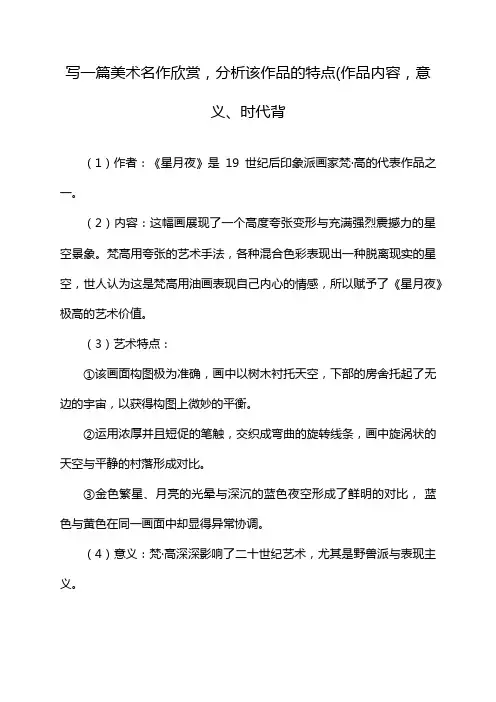 写一篇美术名作欣赏，分析该作品的特点(作品内容，意义、时代背

（1）作者：《星月夜》是 19 世纪后印象派画家梵·高的代表作品之一。

（2）内容：这幅画展现了一个高度夸张变形与充满强烈震撼力的星空景象。梵高用夸张的艺术手法，各种混合色彩表现出一种脱离现实的星空，世人认为这是梵高用油画表现自己内心的情感，所以赋予了《星月夜》极高的艺术价值。

（3）艺术特点：

①该画面构图极为准确，画中以树木衬托天空，下部的房舍托起了无边的宇宙，以获得构图上微妙的平衡。

②运用浓厚并且短促的笔触，交织成弯曲的旋转线条，画中旋涡状的天空与平静的村落形成对比。

③金色繁星、月亮的光晕与深沉的蓝色夜空形成了鲜明的对比， 蓝色与黄色在同一画面中却显得异常协调。

（4）意义：梵·高深深影响了二十世纪艺术，尤其是野兽派与表现主义。